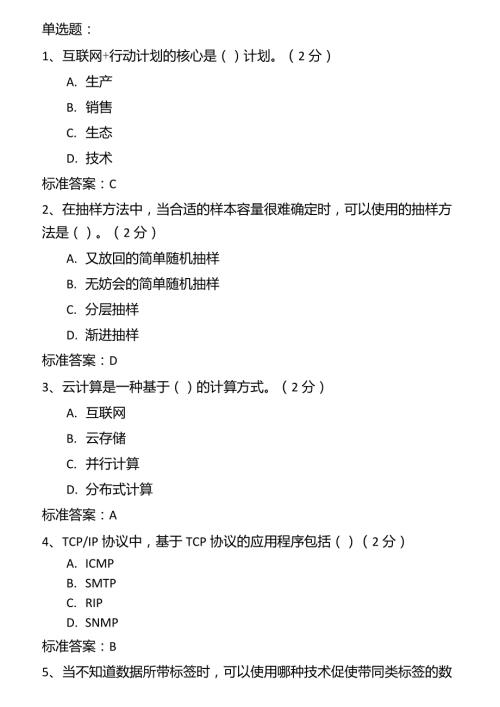 单选题：

1、互联网+行动计划的核心是（ ）计划。（2分）

A. 生产

B. 销售

C. 生态

D. 技术

标准答案：C

2、在抽样方法中，当合适的样本容量很难确定时，可以使用的抽样方法是（ ）。（2分）

A. 又放回的简单随机抽样

B. 无妨会的简单随机抽样

C. 分层抽样

D. 渐进抽样

标准答案：D

3、云计算是一种基于（ ）的计算方式。（2分）

A. 互联网

B. 云存储

C. 并行计算

D. 分布式计算

标准答案：A

4、TCP/IP 协议中，基于 TCP 协议的应用程序包括（ ）（2分）

A. ICMP

B. SMTP

C. RIP

D. SNMP

标准答案：B

5、当不知道数据所带标签时，可以使用哪种技术促使带同类标签的数